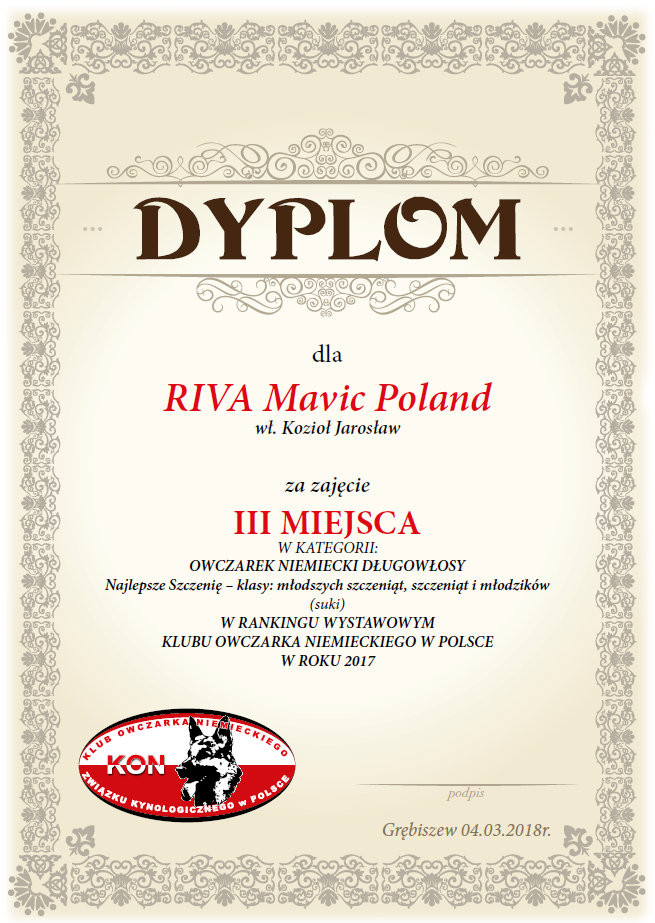 DYPLOM

dla

RIVA Mavic Poland
wł. Kozioł Jarosław

za zajęcie

III MIEJSCA
W KATEGORII:
OWCZAREK NIEMIECKI DŁUGOWŁOSY
Najlepsze Szczenię – klasy: młodszych szczeniąt, szczeniąt i młodzików
(suki)
W RANKINGU WYSTAWOWYM
KLUBU OWCZARKA NIEMIECKIEGO W POLSCE
W ROKU 2017

KLUB OWCZARKA NIEMIECKIEGO
KON
ZWIĄZKU KYNOLOGICZNEGO W POLSCE

podpis

Grębiszew 04.03.2018r.